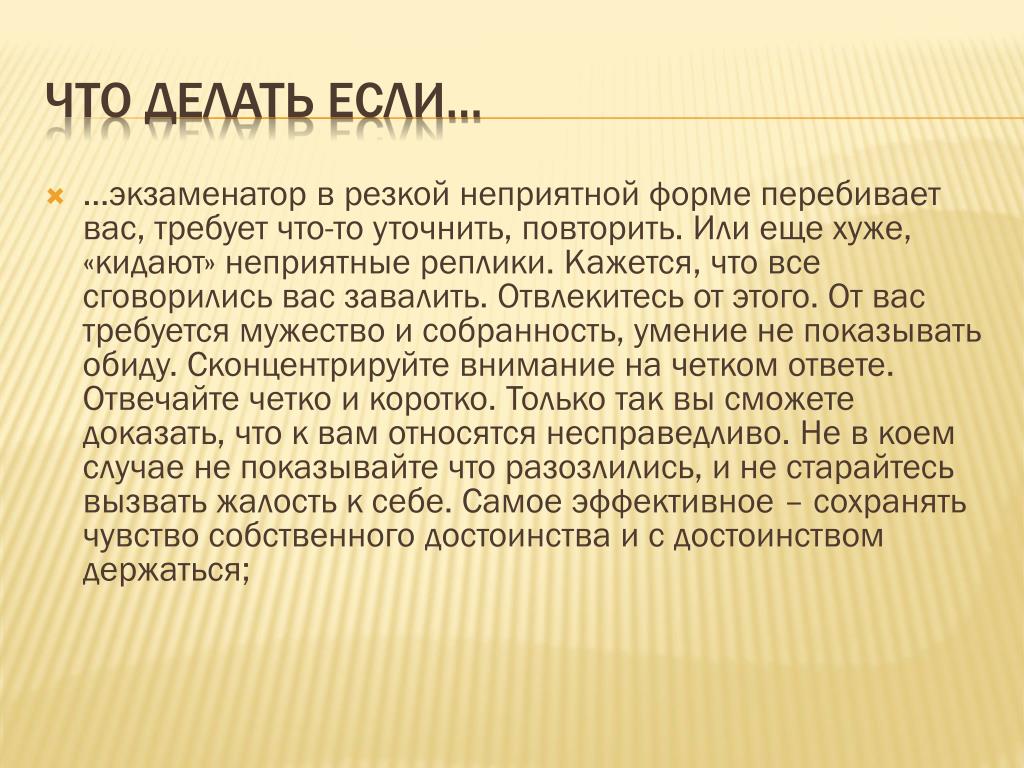 ЧТО ДЕЛАТЬ ЕСЛИ…

…экзаменатор в резкой неприятной форме перебивает вас, требует что-то уточнить, повторить. Или еще хуже, «кидают» неприятные реплики. Кажется, что все сговорились вас завалить. Отвлекитесь от этого. От вас требуется мужество и собранность, умение не показывать обиду. Сконцентрируйте внимание на четком ответе. Отвечайте четко и коротко. Только так вы сможете доказать, что к вам относятся несправедливо. Не в коем случае не показывайте что разозлились, и не старайтесь вызвать жалость к себе. Самое эффективное – сохранять чувство собственного достоинства и с достоинством держаться;